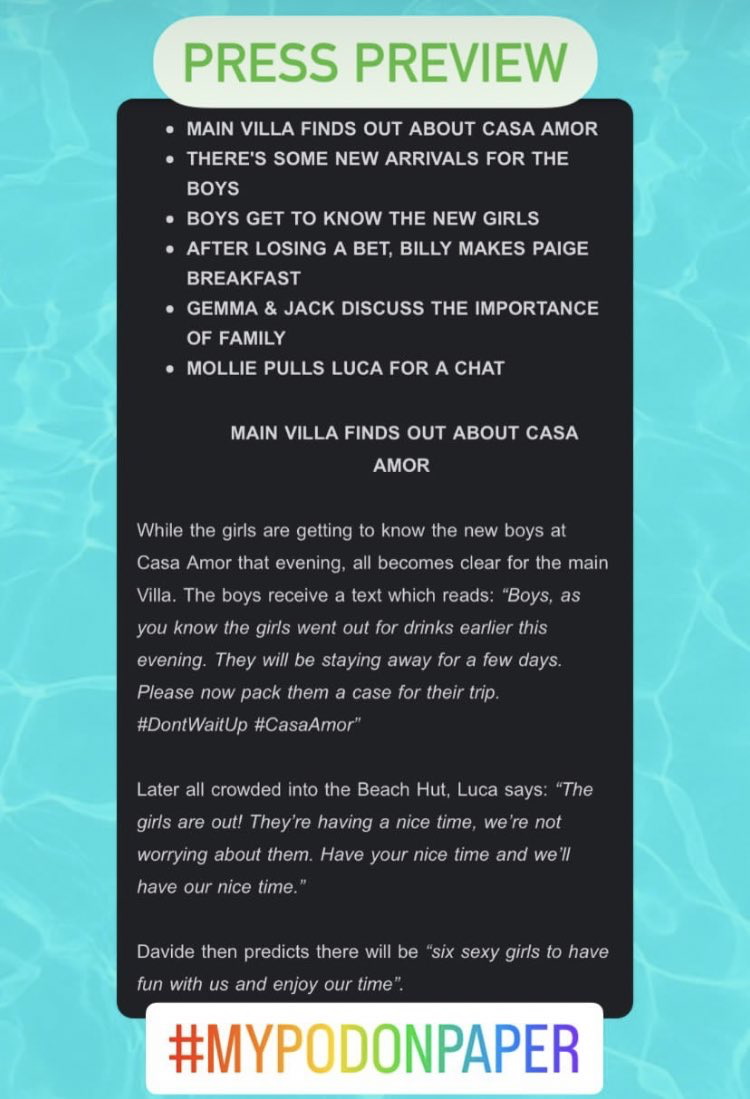 PRESS PREVIEW

- MAIN VILLA FINDS OUT ABOUT CASA AMOR
- THERE'S SOME NEW ARRIVALS FOR THE BOYS
- BOYS GET TO KNOW THE NEW GIRLS
- AFTER LOSING A BET, BILLY MAKES PAIGE BREAKFAST
- GEMMA & JACK DISCUSS THE IMPORTANCE OF FAMILY
- MOLLIE PULLS LUCA FOR A CHAT

MAIN VILLA FINDS OUT ABOUT CASA AMOR

While the girls are getting to know the new boys at Casa Amor that evening, all becomes clear for the main Villa. The boys receive a text which reads: "Boys, as you know the girls went out for drinks earlier this evening. They will be staying away for a few days. Please now pack them a case for their trip. #DontWaitUp #CasaAmor"

Later all crowded into the Beach Hut, Luca says: "The girls are out! They're having a nice time, we're not worrying about them. Have your nice time and we'll have our nice time."

Davide then predicts there will be "six sexy girls to have fun with us and enjoy our time".

#MYPODONPAPER